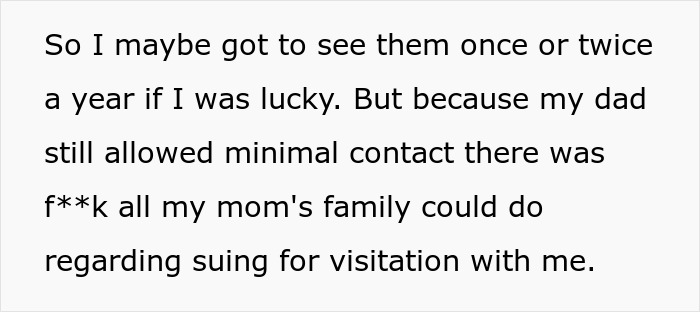 So I maybe got to see them once or twice a year if I was lucky. But because my dad still allowed minimal contact there was f**k all my mom's family could do regarding suing for visitation with me.